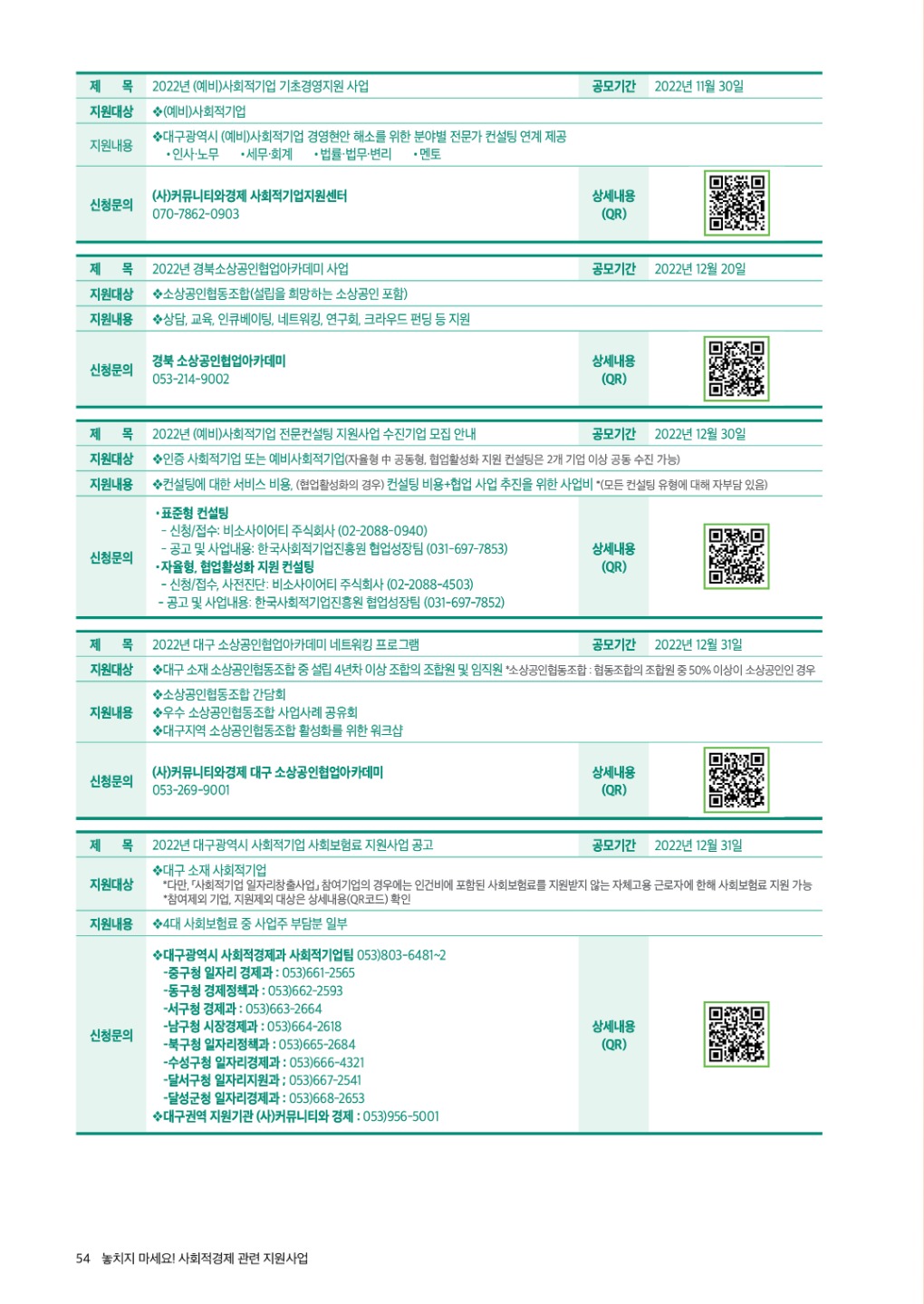 | 제 목 | 2022년 (예비)사회적기업 기초경영지원 사업 | 공모기간 | 2022년 11월 30일 |
|---|---|---|---|
| 지원대상 | ❖(예비)사회적기업 | | |
| 지원내용 | ❖대구광역시 (예비)사회적기업 경영현안 해소를 위한 분야별 전문가 컨설팅 연계 제공 •인사·노무 •세무·회계 •법률·법무·변리 •멘토 | | |
| 신청문의 | (사)커뮤니티와경제 사회적기업지원센터 070-7862-0903 | 상세내용 (QR) | |

| 제 목 | 2022년 경북소상공인협업아카데미 사업 | 공모기간 | 2022년 12월 20일 |
|---|---|---|---|
| 지원대상 | ❖소상공인협동조합(설립을 희망하는 소상공인 포함) | | |
| 지원내용 | ❖상담, 교육, 인큐베이팅, 네트워킹, 연구회, 크라우드 펀딩 등 지원 | | |
| 신청문의 | 경북 소상공인협업아카데미 053-214-9002 | 상세내용 (QR) | |

| 제 목 | 2022년 (예비)사회적기업 전문컨설팅 지원사업 수진기업 모집 안내 | 공모기간 | 2022년 12월 30일 |
|---|---|---|---|
| 지원대상 | ❖인증 사회적기업 또는 예비사회적기업(자율형 中 공동형, 협업활성화 지원 컨설팅은 2개 기업 이상 공동 수진 가능) | | |
| 지원내용 | ❖컨설팅에 대한 서비스 비용, (협업활성화의 경우) 컨설팅 비용+협업 사업 추진을 위한 사업비 *(모든 컨설팅 유형에 대해 자부담 있음) | | |
| 신청문의 | •표준형 컨설팅 - 신청/접수: 비소사이어티 주식회사 (02-2088-0940) - 공고 및 사업내용: 한국사회적기업진흥원 협업성장팀 (031-697-7853) •자율형, 협업활성화 지원 컨설팅 - 신청/접수, 사전진단: 비소사이어티 주식회사 (02-2088-4503) - 공고 및 사업내용: 한국사회적기업진흥원 협업성장팀 (031-697-7852) | 상세내용 (QR) | |

| 제 목 | 2022년 대구 소상공인협업아카데미 네트워킹 프로그램 | 공모기간 | 2022년 12월 31일 |
|---|---|---|---|
| 지원대상 | ❖대구 소재 소상공인협동조합 중 설립 4년차 이상 조합의 조합원 및 임직원 *소상공인협동조합 : 협동조합의 조합원 중 50% 이상이 소상공인인 경우 | | |
| 지원내용 | ❖소상공인협동조합 간담회 ❖우수 소상공인협동조합 사업사례 공유회 ❖대구지역 소상공인협동조합 활성화를 위한 워크샵 | | |
| 신청문의 | (사)커뮤니티와경제 대구 소상공인협업아카데미 053-269-9001 | 상세내용 (QR) | |

| 제 목 | 2022년 대구광역시 사회적기업 사회보험료 지원사업 공고 | 공모기간 | 2022년 12월 31일 |
|---|---|---|---|
| 지원대상 | ❖대구 소재 사회적기업 *다만, 「사회적기업 일자리창출사업」 참여기업의 경우에는 인건비에 포함된 사회보험료를 지원받지 않는 자체고용 근로자에 한해 사회보험료 지원 가능 *참여제외 기업, 지원제외 대상은 상세내용(QR코드) 확인 | | |
| 지원내용 | ❖4대 사회보험료 중 사업주 부담분 일부 | | |
| 신청문의 | ❖대구광역시 사회적경제과 사회적기업팀 053)803-6481~2 -중구청 일자리 경제과 : 053)661-2565 -동구청 경제정책과 : 053)662-2593 -서구청 경제과 : 053)663-2664 -남구청 시장경제과 : 053)664-2618 -북구청 일자리정책과 : 053)665-2684 -수성구청 일자리경제과 : 053)666-4321 -달서구청 일자리지원과 : 053)667-2541 -달성군청 일자리경제과 : 053)668-2653 ❖대구권역 지원기관 (사)커뮤니티와 경제 : 053)956-5001 | 상세내용 (QR) | |

54 놓치지 마세요! 사회적경제 관련 지원사업